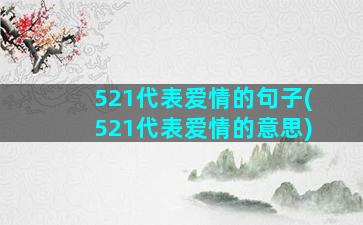 521代表爱情的句子(521代表爱情的意思)